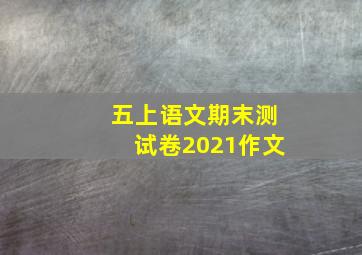 五上语文期末测试卷2021作文